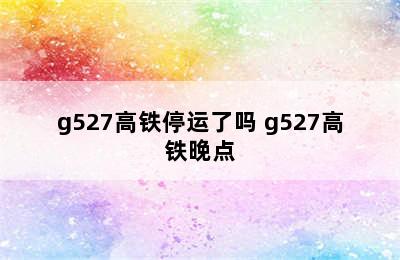 g527高铁停运了吗 g527高铁晚点